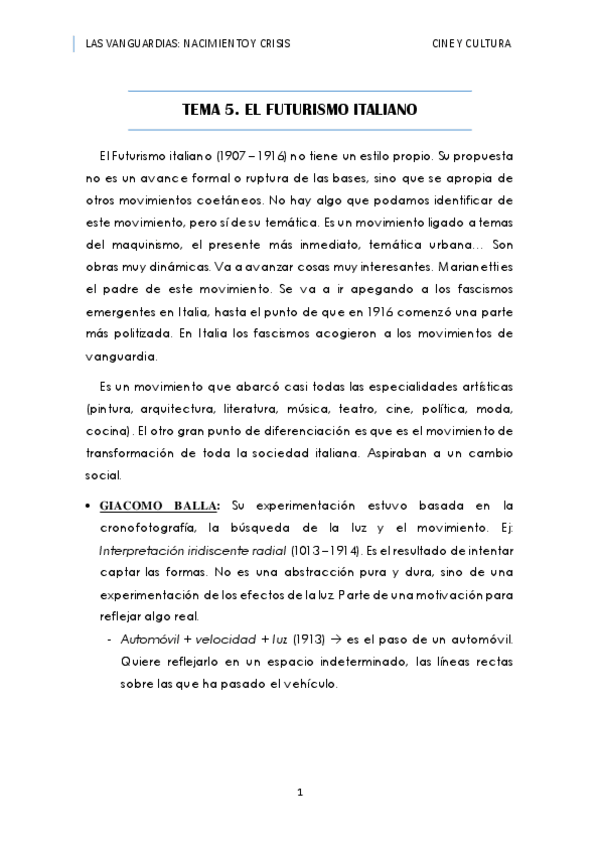 LAS VANGUARDIAS: NACIMIENTO Y CRISIS

CINE Y CULTURA

TEMA 5. EL FUTURISMO ITALIANO

El Futurismo italiano (1907 – 1916) no tiene un estilo propio. Su propuesta no es un avance formal o ruptura de las bases, sino que se apropia de otros movimientos coetáneos. No hay algo que podamos identificar de este movimiento, pero sí de su temática. Es un movimiento ligado a temas del maquinismo, el presente más inmediato, temática urbana… Son obras muy dinámicas. Va a avanzar cosas muy interesantes. Marianetti es el padre de este movimiento. Se va a ir apegando a los fascismos emergentes en Italia, hasta el punto de que en 1916 comenzó una parte más politizada. En Italia los fascismos acogieron a los movimientos de vanguardia.

Es un movimiento que abarcó casi todas las especialidades artísticas (pintura, arquitectura, literatura, música, teatro, cine, política, moda, cocina). El otro gran punto de diferenciación es que es el movimiento de transformación de toda la sociedad italiana. Aspiraban a un cambio social.

• GIACOMO BALLA: Su experimentación estuvo basada en la cronofotografía, la búsqueda de la luz y el movimiento. Ej: Interpretación iridiscente radial (1013 – 1914). Es el resultado de intentar captar las formas. No es una abstracción pura y dura, sino de una experimentación de los efectos de la luz. Parte de una motivación para reflejar algo real.

- Automóvil + velocidad + luz (1913) → es el paso de un automóvil. Quiere reflejarlo en un espacio indeterminado, las líneas rectas sobre las que ha pasado el vehículo.

1